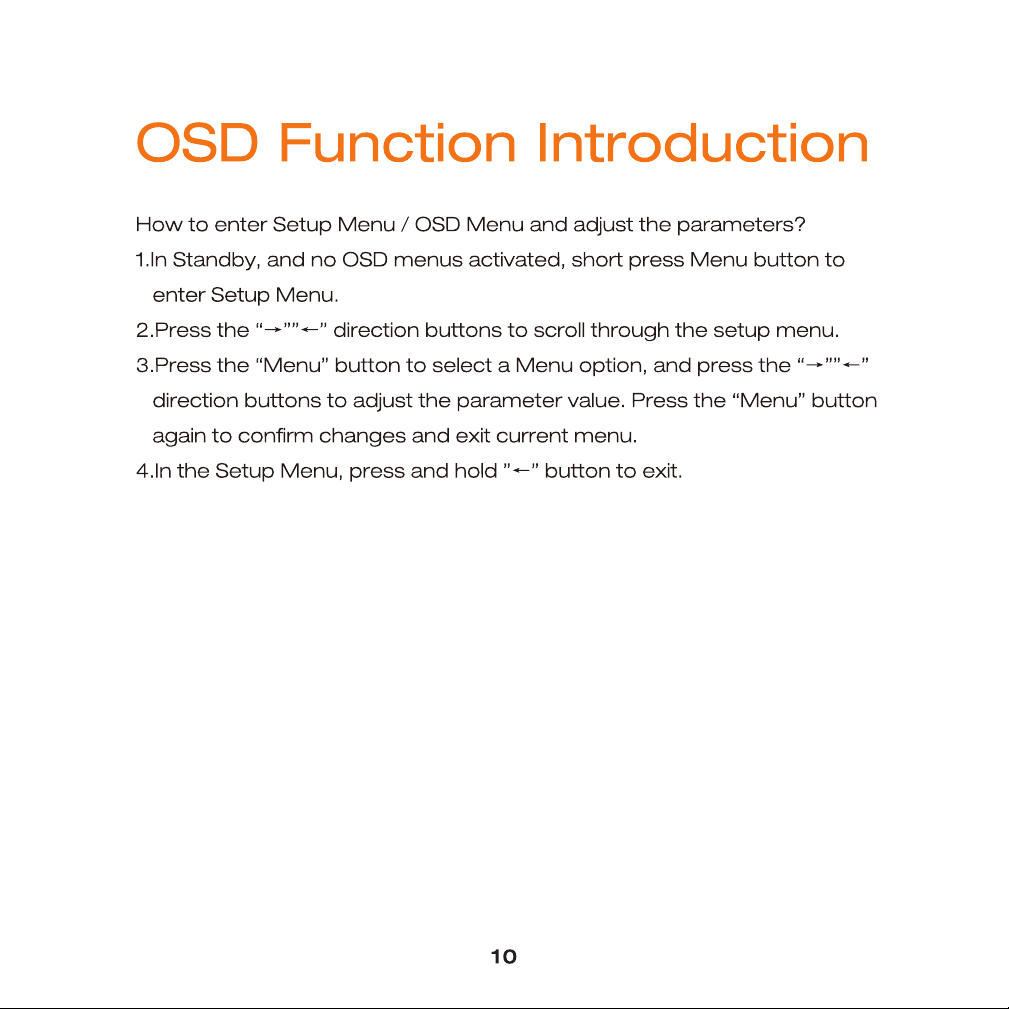 OSD Function Introduction

How to enter Setup Menu / OSD Menu and adjust the parameters?

1.In Standby, and no OSD menus activated, short press Menu button to enter Setup Menu.

2.Press the "→""←" direction buttons to scroll through the setup menu.

3.Press the "Menu" button to select a Menu option, and press the "→""←" direction buttons to adjust the parameter value. Press the "Menu" button again to confirm changes and exit current menu.

4.In the Setup Menu, press and hold "←" button to exit.

10